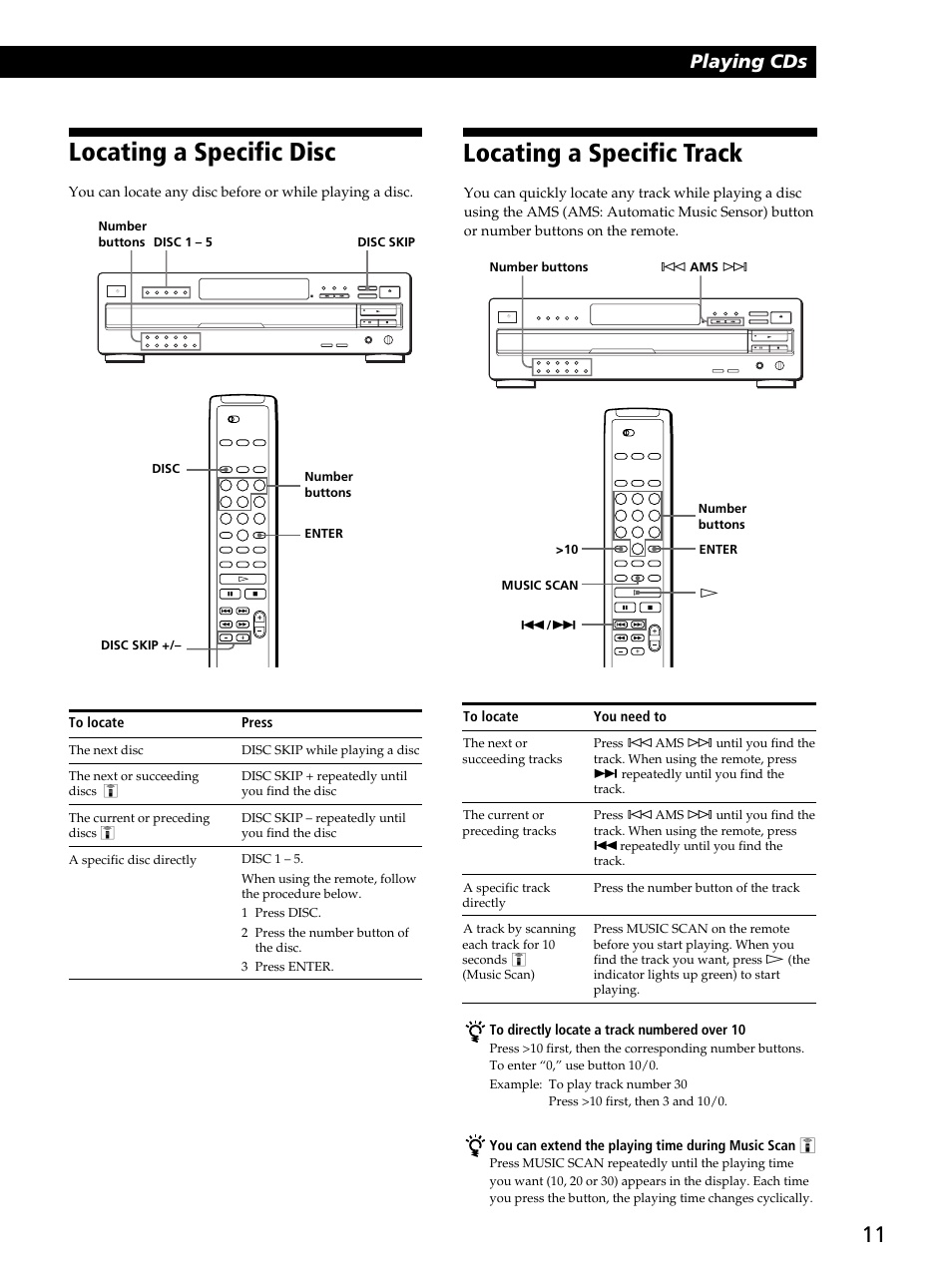 Playing CDs

Locating a Specific Disc

You can locate any disc before or while playing a disc.

Number buttons
DISC 1 – 5
DISC SKIP

DISC
Number buttons
ENTER
DISC SKIP +/–

| To locate | Press |
|---|---|
| The next disc | DISC SKIP while playing a disc |
| The next or succeeding discs | DISC SKIP + repeatedly until you find the disc |
| The current or preceding discs | DISC SKIP – repeatedly until you find the disc |
| A specific disc directly | DISC 1 – 5. When using the remote, follow the procedure below. 1 Press DISC. 2 Press the number button of the disc. 3 Press ENTER. |

Locating a Specific Track

You can quickly locate any track while playing a disc using the AMS (AMS: Automatic Music Sensor) button or number buttons on the remote.

Number buttons
⏮ AMS ⏭

Number buttons
>10
ENTER
MUSIC SCAN
▷
⏮/⏭

| To locate | You need to |
|---|---|
| The next or succeeding tracks | Press ⏮ AMS ⏭ until you find the track. When using the remote, press ⏭ repeatedly until you find the track. |
| The current or preceding tracks | Press ⏮ AMS ⏭ until you find the track. When using the remote, press ⏮ repeatedly until you find the track. |
| A specific track directly | Press the number button of the track |
| A track by scanning each track for 10 seconds (Music Scan) | Press MUSIC SCAN on the remote before you start playing. When you find the track you want, press ▷ (the indicator lights up green) to start playing. |

To directly locate a track numbered over 10
Press >10 first, then the corresponding number buttons. To enter “0,” use button 10/0.
Example: To play track number 30
Press >10 first, then 3 and 10/0.

You can extend the playing time during Music Scan
Press MUSIC SCAN repeatedly until the playing time you want (10, 20 or 30) appears in the display. Each time you press the button, the playing time changes cyclically.

11